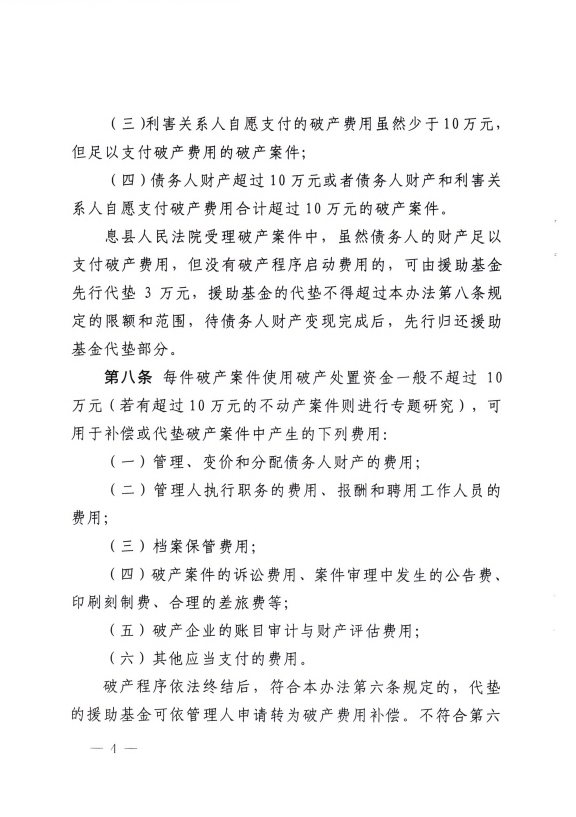 （三）利害关系人自愿支付的破产费用虽然少于10万元，但足以支付破产费用的破产案件；

（四）债务人财产超过10万元或者债务人财产和利害关系人自愿支付破产费用合计超过10万元的破产案件。

息县人民法院受理破产案件中，虽然债务人的财产足以支付破产费用，但没有破产程序启动费用的，可由援助基金先行代垫 3 万元，援助基金的代垫不得超过本办法第八条规定的限额和范围，待债务人财产变现完成后，先行归还援助基金代垫部分。

第八条 每件破产案件使用破产处置资金一般不超过 10 万元（若有超过10万元的不动产案件则进行专题研究），可用于补偿或代垫破产案件中产生的下列费用：

（一）管理、变价和分配债务人财产的费用；

（二）管理人执行职务的费用、报酬和聘用工作人员的费用；

（三）档案保管费用；

（四）破产案件的诉讼费用、案件审理中发生的公告费、印刷刻制费、合理的差旅费等；

（五）破产企业的账目审计与财产评估费用；

（六）其他应当支付的费用。

破产程序依法终结后，符合本办法第六条规定的，代垫的援助基金可依管理人申请转为破产费用补偿。不符合第六

— 4 —